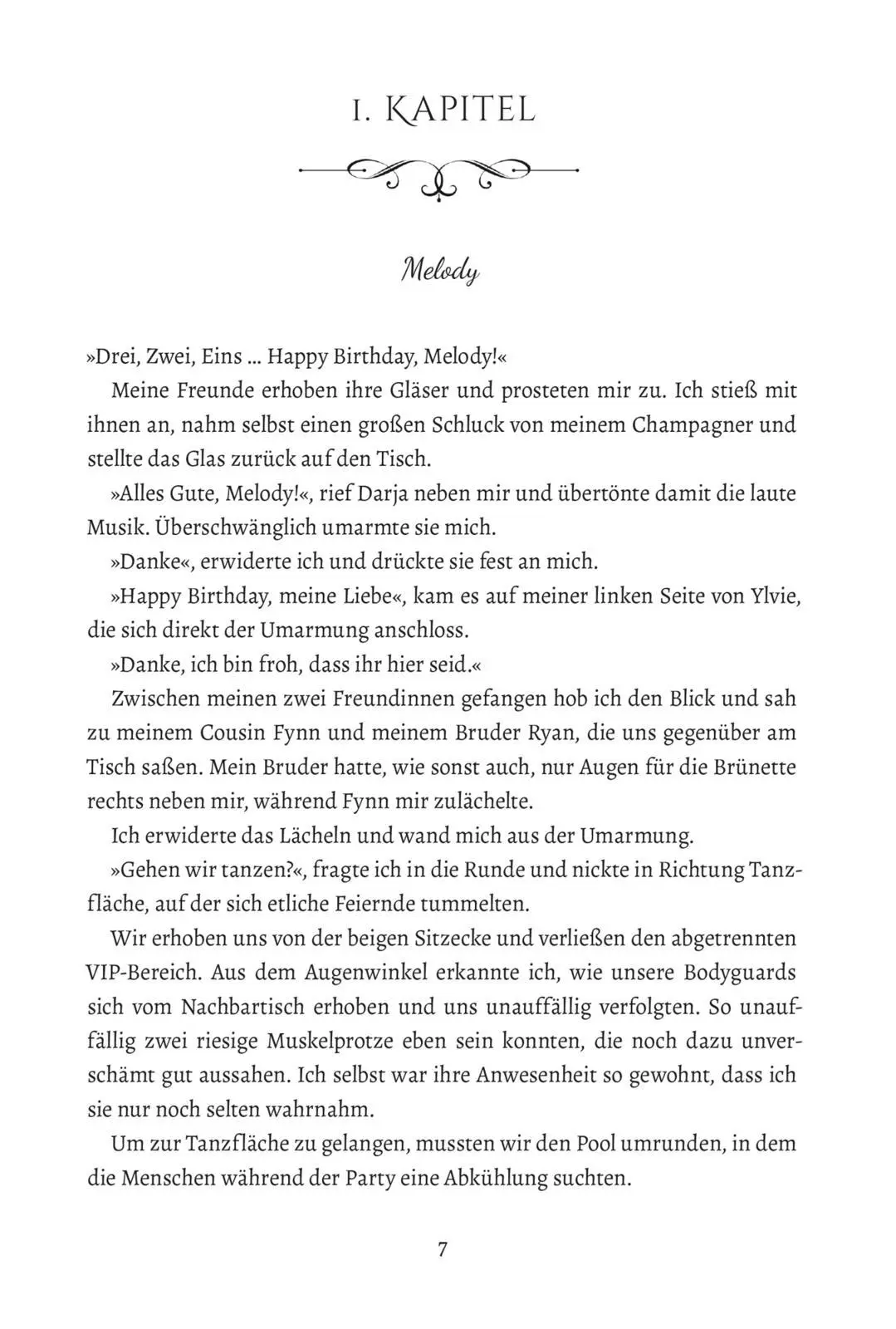 1. KAPITEL

Melody

»Drei, Zwei, Eins … Happy Birthday, Melody!«

Meine Freunde erhoben ihre Gläser und prosteten mir zu. Ich stieß mit ihnen an, nahm selbst einen großen Schluck von meinem Champagner und stellte das Glas zurück auf den Tisch.

»Alles Gute, Melody!«, rief Darja neben mir und übertönte damit die laute Musik. Überschwänglich umarmte sie mich.

»Danke«, erwiderte ich und drückte sie fest an mich.

»Happy Birthday, meine Liebe«, kam es auf meiner linken Seite von Ylvie, die sich direkt der Umarmung anschloss.

»Danke, ich bin froh, dass ihr hier seid.«

Zwischen meinen zwei Freundinnen gefangen hob ich den Blick und sah zu meinem Cousin Fynn und meinem Bruder Ryan, die uns gegenüber am Tisch saßen. Mein Bruder hatte, wie sonst auch, nur Augen für die Brünette rechts neben mir, während Fynn mir zulächelte.

Ich erwiderte das Lächeln und wand mich aus der Umarmung.

»Gehen wir tanzen?«, fragte ich in die Runde und nickte in Richtung Tanzfläche, auf der sich etliche Feiernde tummelten.

Wir erhoben uns von der beigen Sitzecke und verließen den abgetrennten VIP-Bereich. Aus dem Augenwinkel erkannte ich, wie unsere Bodyguards sich vom Nachbartisch erhoben und uns unauffällig verfolgten. So unauffällig zwei riesige Muskelprotze eben sein konnten, die noch dazu unverschämt gut aussahen. Ich selbst war ihre Anwesenheit so gewohnt, dass ich sie nur noch selten wahrnahm.

Um zur Tanzfläche zu gelangen, mussten wir den Pool umrunden, in dem die Menschen während der Party eine Abkühlung suchten.

7